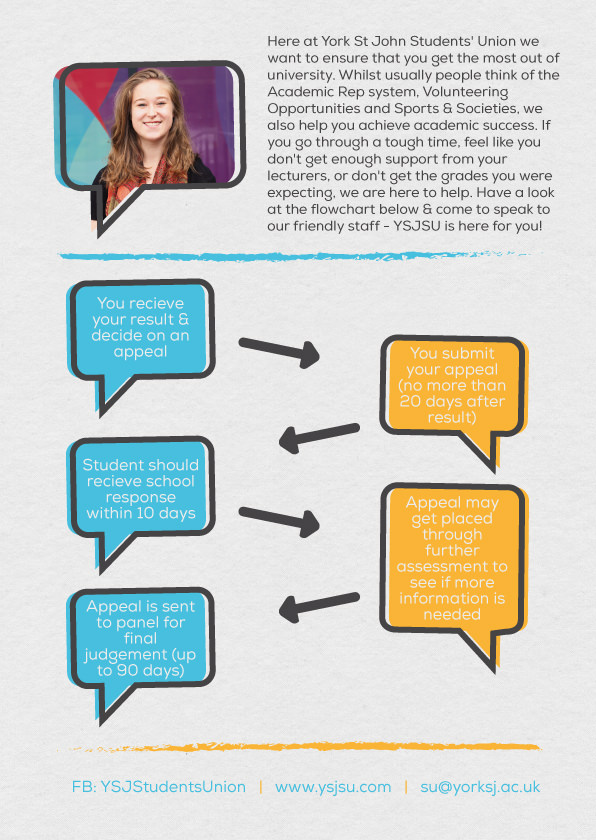 Here at York St John Students' Union we want to ensure that you get the most out of university. Whilst usually people think of the Academic Rep system, Volunteering Opportunities and Sports & Societies, we also help you achieve academic success. If you go through a tough time, feel like you don't get enough support from your lecturers, or don't get the grades you were expecting, we are here to help. Have a look at the flowchart below & come to speak to our friendly staff - YSJSU is here for you!

You recieve your result & decide on an appeal

You submit your appeal (no more than 20 days after result)

Student should recieve school response within 10 days

Appeal may get placed through further assessment to see if more information is needed

Appeal is sent to panel for final judgement (up to 90 days)

FB: YSJStudentsUnion | www.ysjsu.com | su@yorksj.ac.uk